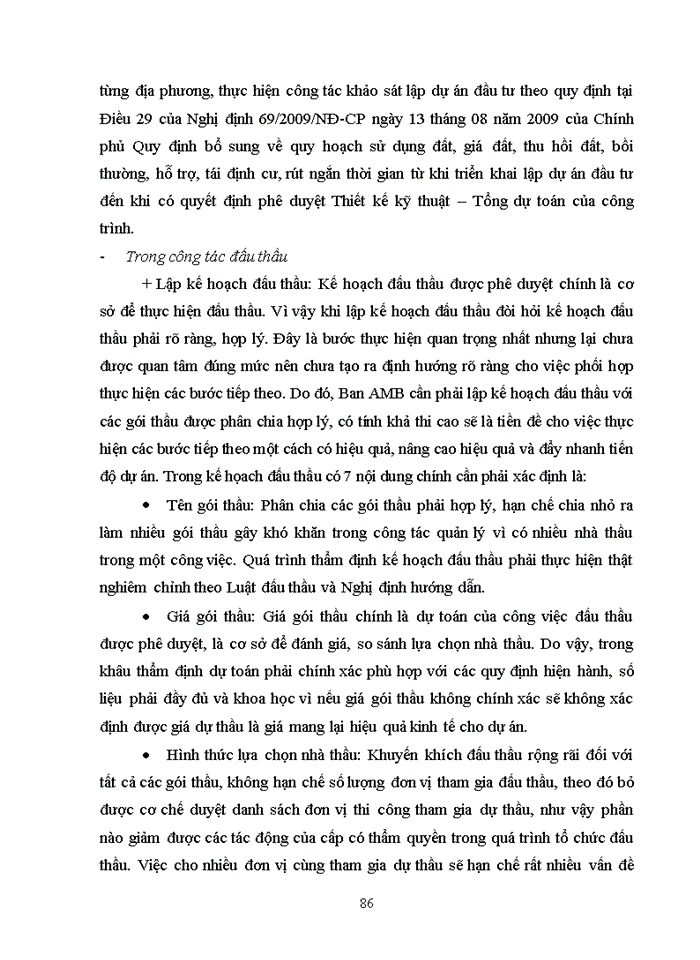 từng địa phương, thực hiện công tác khảo sát lập dự án đầu tư theo quy định tại Điều 29 của Nghị định 69/2009/NĐ-CP ngày 13 tháng 08 năm 2009 của Chính phủ Quy định bổ sung về quy hoạch sử dụng đất, giá đất, thu hồi đất, bồi thường, hỗ trợ, tái định cư, rút ngắn thời gian từ khi triển khai lập dự án đầu tư đến khi có quyết định phê duyệt Thiết kế kỹ thuật – Tổng dự toán của công trình.

- Trong công tác đấu thầu

+ Lập kế hoạch đấu thầu: Kế hoạch đấu thầu được phê duyệt chính là cơ sở để thực hiện đấu thầu. Vì vậy khi lập kế hoạch đấu thầu đòi hỏi kế hoạch đấu thầu phải rõ ràng, hợp lý. Đây là bước thực hiện quan trọng nhất nhưng lại chưa được quan tâm đúng mức nên chưa tạo ra định hướng rõ ràng cho việc phối hợp thực hiện các bước tiếp theo. Do đó, Ban AMB cần phải lập kế hoạch đấu thầu với các gói thầu được phân chia hợp lý, có tính khả thi cao sẽ là tiền đề cho việc thực hiện các bước tiếp theo một cách có hiệu quả, nâng cao hiệu quả và đẩy nhanh tiến độ dự án. Trong kế hoạch đấu thầu có 7 nội dung chính cần phải xác định là:

• Tên gói thầu: Phân chia các gói thầu phải hợp lý, hạn chế chia nhỏ ra làm nhiều gói thầu gây khó khăn trong công tác quản lý vì có nhiều nhà thầu trong một công việc. Quá trình thẩm định kế hoạch đấu thầu phải thực hiện thật nghiêm chỉnh theo Luật đấu thầu và Nghị định hướng dẫn.

• Giá gói thầu: Giá gói thầu chính là dự toán của công việc đấu thầu được phê duyệt, là cơ sở để đánh giá, so sánh lựa chọn nhà thầu. Do vậy, trong khâu thẩm định dự toán phải chính xác phù hợp với các quy định hiện hành, số liệu phải đầy đủ và khoa học vì nếu giá gói thầu không chính xác sẽ không xác định được giá dự thầu là giá mang lại hiệu quả kinh tế cho dự án.

• Hình thức lựa chọn nhà thầu: Khuyến khích đấu thầu rộng rãi đối với tất cả các gói thầu, không hạn chế số lượng đơn vị tham gia đấu thầu, theo đó bỏ được cơ chế duyệt danh sách đơn vị thi công tham gia dự thầu, như vậy phần nào giảm được các tác động của cấp có thẩm quyền trong quá trình tổ chức đấu thầu. Việc cho nhiều đơn vị cùng tham gia dự thầu sẽ hạn chế rất nhiều vấn đề

86